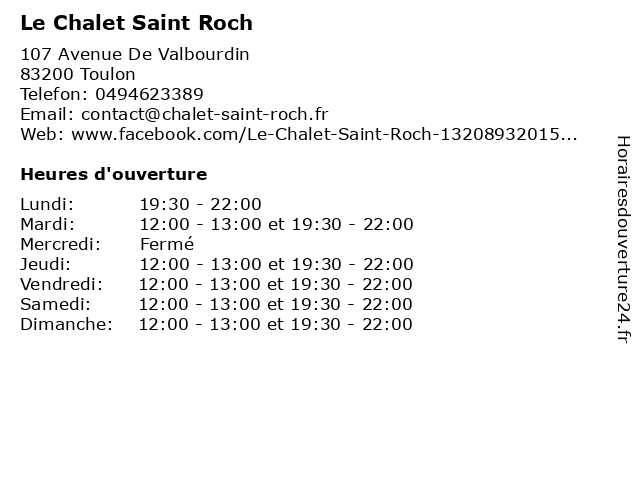 Le Chalet Saint Roch

107 Avenue De Valbourdin
83200 Toulon
Telefon: 0494623389
Email: contact@chalet-saint-roch.fr
Web: www.facebook.com/Le-Chalet-Saint-Roch-13208932015...

Heures d'ouverture

Lundi: 19:30 - 22:00
Mardi: 12:00 - 13:00 et 19:30 - 22:00
Mercredi: Fermé
Jeudi: 12:00 - 13:00 et 19:30 - 22:00
Vendredi: 12:00 - 13:00 et 19:30 - 22:00
Samedi: 12:00 - 13:00 et 19:30 - 22:00
Dimanche: 12:00 - 13:00 et 19:30 - 22:00

Horairesdouverture24.fr